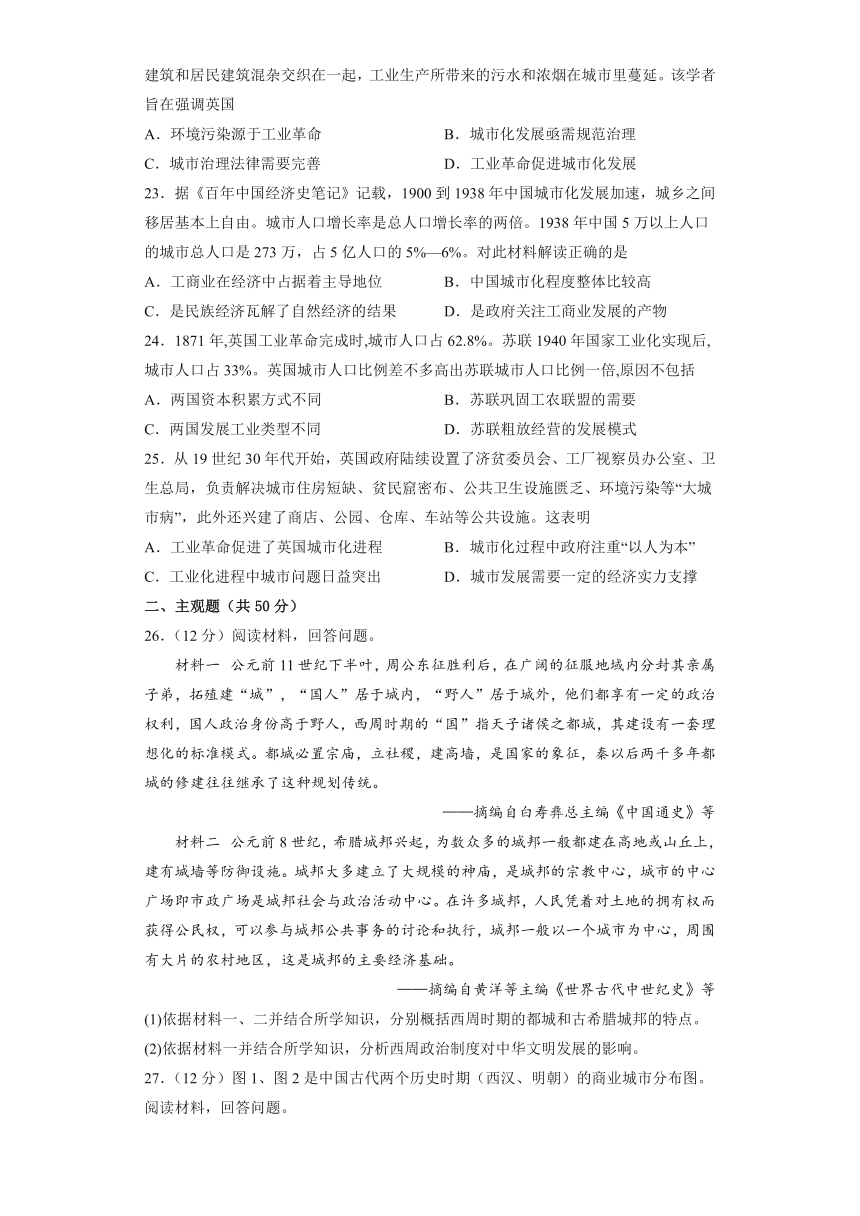 建筑和居民建筑混杂交织在一起，工业生产所带来的污水和浓烟在城市里蔓延。该学者旨在强调英国

A．环境污染源于工业革命

B．城市化发展亟需规范治理

C．城市治理法律需要完善

D．工业革命促进城市化发展

23．据《百年中国经济史笔记》记载，1900 到 1938 年中国城市化发展加速，城乡之间移居基本上自由。城市人口增长率是总人口增长率的两倍。1938 年中国 5 万以上人口的城市总人口是 273 万，占 5 亿人口的 5%—6%。对此材料解读正确的是

A．工商业在经济中占据着主导地位

B．中国城市化程度整体比较高

C．是民族经济瓦解了自然经济的结果

D．是政府关注工商业发展的产物

24．1871 年,英国工业革命完成时,城市人口占 62.8%。苏联 1940 年国家工业化实现后,城市人口占 33%。英国城市人口比例差不多高出苏联城市人口比例一倍,原因不包括

A．两国资本积累方式不同

B．苏联巩固工农联盟的需要

C．两国发展工业类型不同

D．苏联粗放经营的发展模式

25．从 19 世纪 30 年代开始，英国政府陆续设置了济贫委员会、工厂视察员办公室、卫生总局，负责解决城市住房短缺、贫民窟密布、公共卫生设施匮乏、环境污染等“大城市病”，此外还兴建了商店、公园、仓库、车站等公共设施。这表明

A．工业革命促进了英国城市化进程

B．城市化过程中政府注重“以人为本”

C．工业化进程中城市问题日益突出

D．城市发展需要一定的经济实力支撑

二、主观题（共 50 分）

26.（12 分）阅读材料，回答问题。

材料一 公元前 11 世纪下半叶，周公东征胜利后，在广阔的征服地域内分封其亲属子弟，拓殖建“城”，“国人”居于城内，“野人”居于城外，他们都享有一定的政治权利，国人政治身份高于野人，西周时期的“国”指天子诸侯之都城，其建设有一套理想化的标准模式。都城必置宗庙，立社稷，建高墙，是国家的象征，秦以后两千多年都城的修建往往继承了这种规划传统。

——摘编自白寿彝总主编《中国通史》等

材料二 公元前 8 世纪，希腊城邦兴起，为数众多的城邦一般都建在高地或山丘上，建有城墙等防御设施。城邦大多建立了大规模的神庙，是城邦的宗教中心，城市的中心广场即市政广场是城邦社会与政治活动中心。在许多城邦，人民凭着对土地的拥有权而获得公民权，可以参与城邦公共事务的讨论和执行，城邦一般以一个城市为中心，周围有大片的农村地区，这是城邦的主要经济基础。

——摘编自黄洋等主编《世界古代中世纪史》等

(1)依据材料一、二并结合所学知识，分别概括西周时期的都城和古希腊城邦的特点。

(2)依据材料一并结合所学知识，分析西周政治制度对中华文明发展的影响。

27.（12 分）图 1、图 2 是中国古代两个历史时期（西汉、明朝）的商业城市分布图。阅读材料，回答问题。